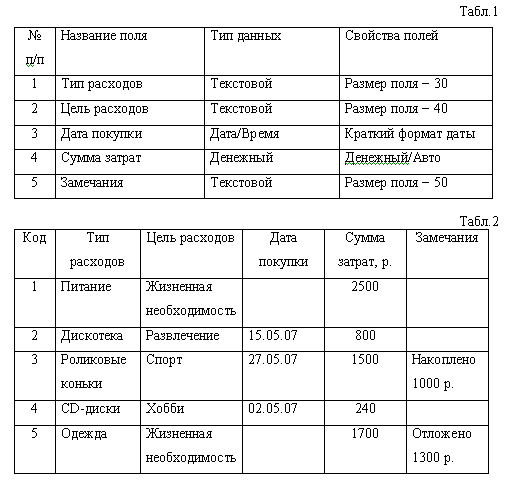 Табл.1

| № п/п | Название поля | Тип данных | Свойства полей |
|---|---|---|---|
| 1 | Тип расходов | Текстовой | Размер поля – 30 |
| 2 | Цель расходов | Текстовой | Размер поля – 40 |
| 3 | Дата покупки | Дата/Время | Краткий формат даты |
| 4 | Сумма затрат | Денежный | Денежный/Авто |
| 5 | Замечания | Текстовой | Размер поля – 50 |

Табл.2

| Код | Тип расходов | Цель расходов | Дата покупки | Сумма затрат, р. | Замечания |
|---|---|---|---|---|---|
| 1 | Питание | Жизненная необходимость | | 2500 | |
| 2 | Дискотека | Развлечение | 15.05.07 | 800 | |
| 3 | Роликовые коньки | Спорт | 27.05.07 | 1500 | Накоплено 1000 р. |
| 4 | CD-диски | Хобби | 02.05.07 | 240 | |
| 5 | Одежда | Жизненная необходимость | | 1700 | Отложено 1300 р. |